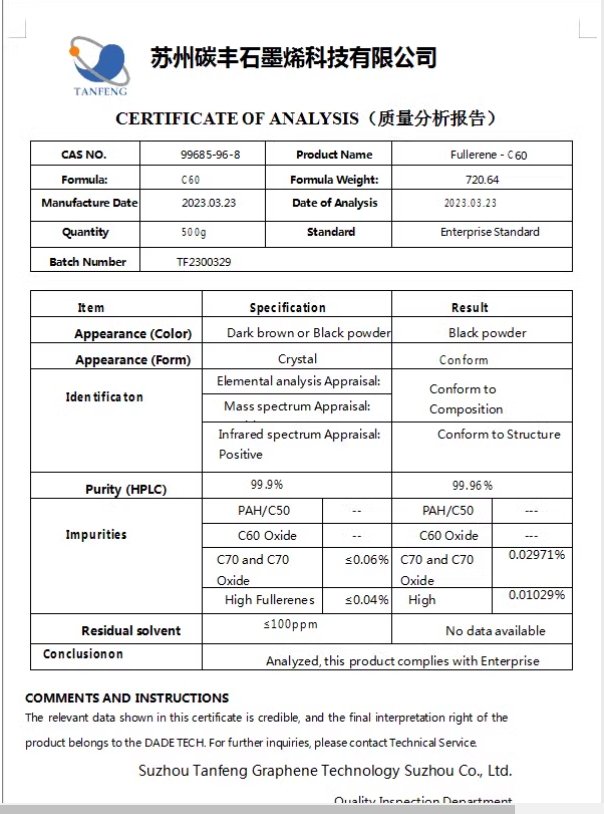 TANFENG

苏州碳丰石墨烯科技有限公司

CERTIFICATE OF ANALYSIS（质量分析报告）

| CAS NO. | 99685-96-8 | Product Name | Fullerene - C60 |
|---|---|---|---|
| Formula: | C60 | Formula Weight: | 720.64 |
| Manufacture Date | 2023.03.23 | Date of Analysis | 2023.03.23 |
| Quantity | 500g | Standard | Enterprise Standard |
| Batch Number | TF2300329 | | |

| Item | Specification | | Result | |
|---|---|---|---|---|
| Appearance (Color) | Dark brown or Black powder | | Black powder | |
| Appearance (Form) | Crystal | | Conform | |
| Identificaton | Elemental analysis Appraisal: | | Conform to Composition | |
| | Mass spectrum Appraisal: | | | |
| | Infrared spectrum Appraisal: Positive | | Conform to Structure | |
| Purity (HPLC) | 99.9% | | 99.96% | |
| Impurities | PAH/C50 | -- | PAH/C50 | --- |
| | C60 Oxide | -- | C60 Oxide | --- |
| | C70 and C70 Oxide | ≤0.06% | C70 and C70 Oxide | 0.02971% |
| | High Fullerenes | ≤0.04% | High | 0.01029% |
| Residual solvent | ≤100ppm | | No data available | |
| Conclusionon | Analyzed, this product complies with Enterprise | | | |

COMMENTS AND INSTRUCTIONS
The relevant data shown in this certificate is credible, and the final interpretation right of the product belongs to the DADE TECH. For further inquiries, please contact Technical Service.

Suzhou Tanfeng Graphene Technology Suzhou Co., Ltd.

Quality Inspection Department